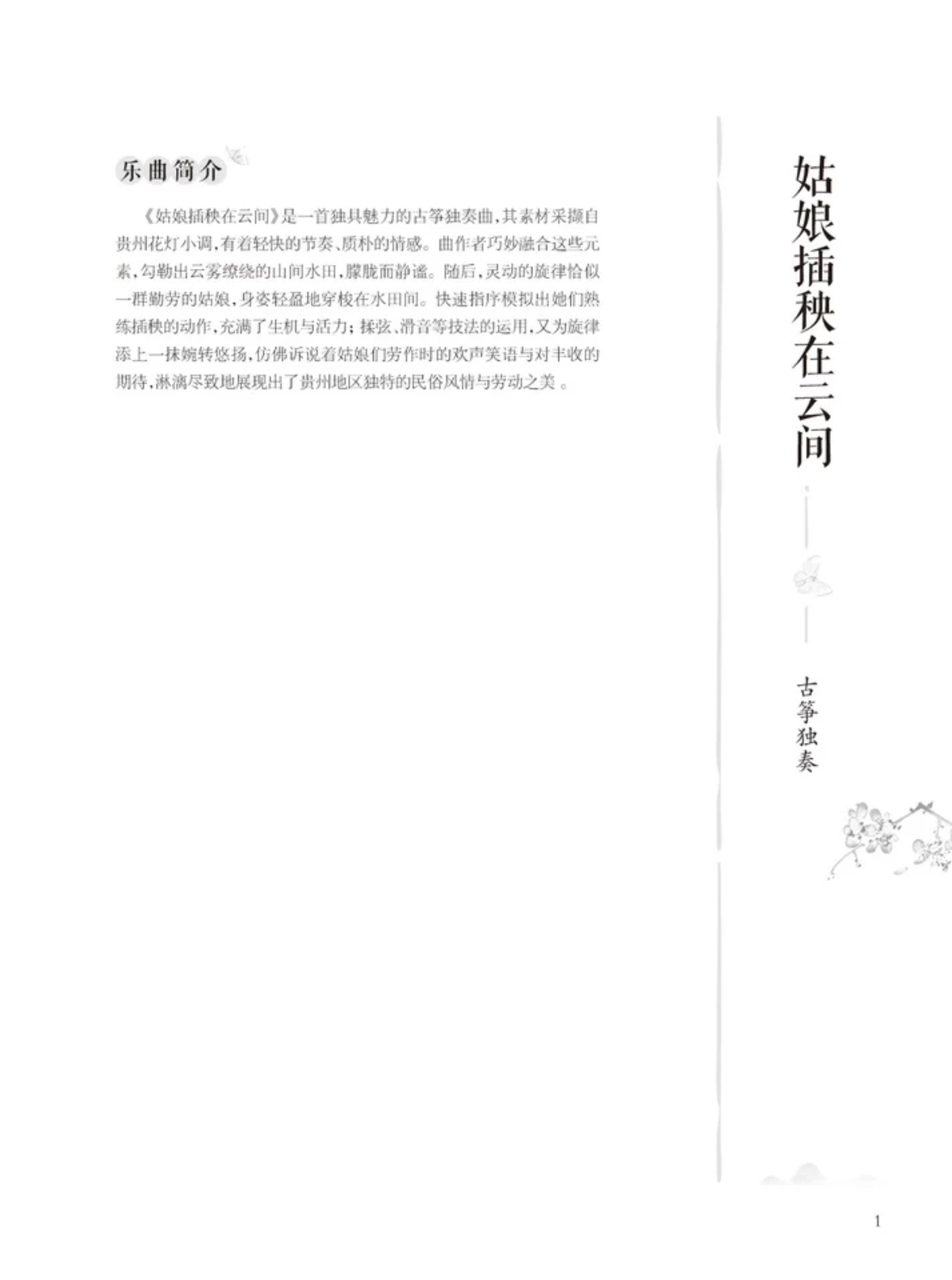 乐曲简介

《姑娘插秧在云间》是一首独具魅力的古筝独奏曲，其素材采撷自贵州花灯小调，有着轻快的节奏、质朴的情感。曲作者巧妙融合这些元素，勾勒出云雾缭绕的山间水田，朦胧而静谧。随后，灵动的旋律恰似一群勤劳的姑娘，身姿轻盈地穿梭在水田间。快速指序模拟出她们熟练插秧的动作，充满了生机与活力；揉弦、滑音等技法的运用，又为旋律添上一抹婉转悠扬，仿佛诉说着姑娘们劳作时的欢声笑语与对丰收的期待，淋漓尽致地展现出了贵州地区独特的民俗风情与劳动之美。

姑娘插秧在云间

古筝独奏

1